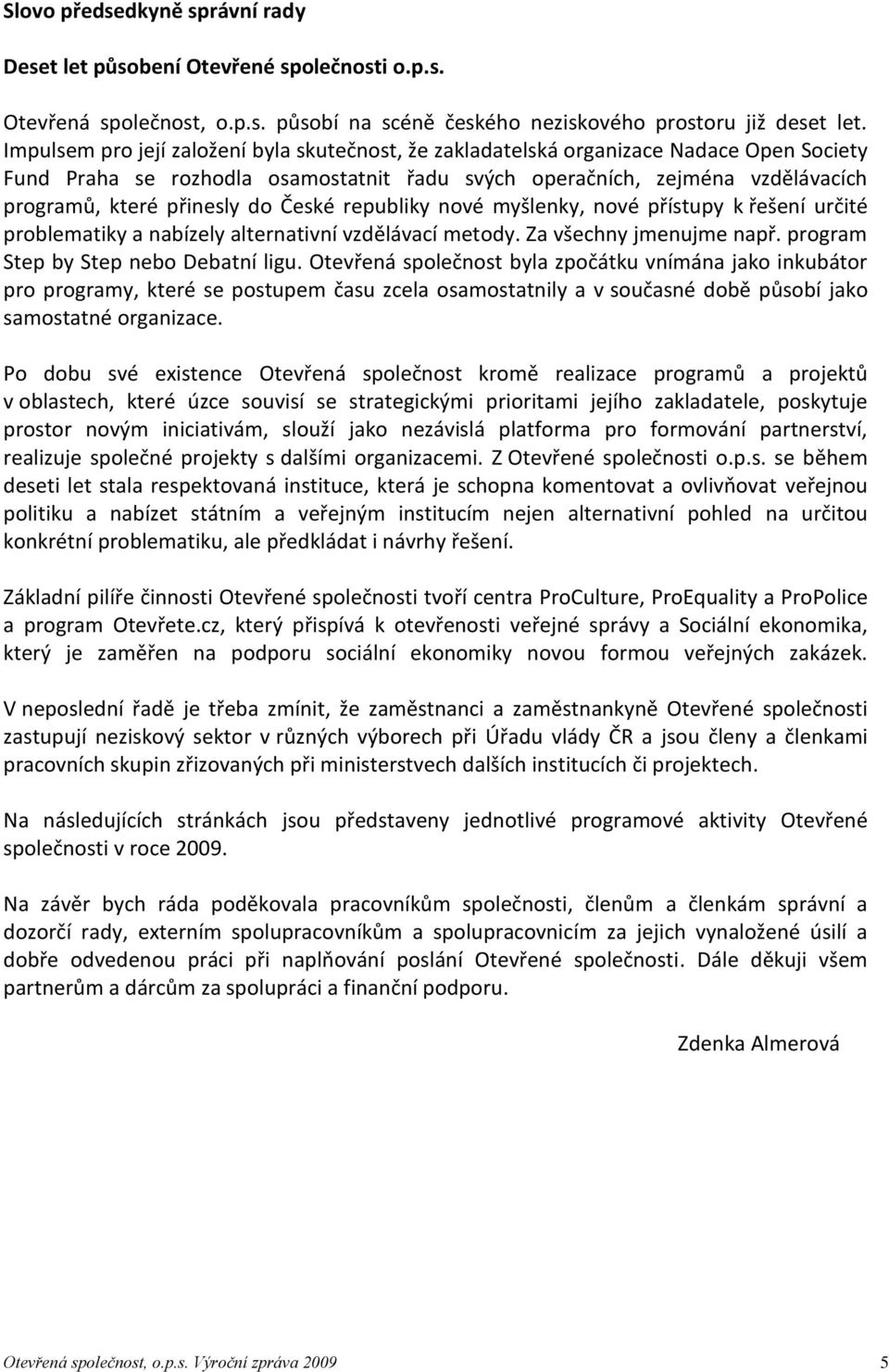 Slovo předsedkyně správní rady

Deset let působení Otevřené společnosti o.p.s.

Otevřená společnost, o.p.s. působí na scéně českého neziskového prostoru již deset let. Impulsem pro její založení byla skutečnost, že zakladatelská organizace Nadace Open Society Fund Praha se rozhodla osamostatnit řadu svých operačních, zejména vzdělávacích programů, které přinesly do České republiky nové myšlenky, nové přístupy k řešení určité problematiky a nabízely alternativní vzdělávací metody. Za všechny jmenujme např. program Step by Step nebo Debatní ligu. Otevřená společnost byla zpočátku vnímána jako inkubátor pro programy, které se postupem času zcela osamostatnily a v současné době působí jako samostatné organizace.

Po dobu své existence Otevřená společnost kromě realizace programů a projektů v oblastech, které úzce souvisí se strategickými prioritami jejího zakladatele, poskytuje prostor novým iniciativám, slouží jako nezávislá platforma pro formování partnerství, realizuje společné projekty s dalšími organizacemi. Z Otevřené společnosti o.p.s. se během deseti let stala respektovaná instituce, která je schopna komentovat a ovlivňovat veřejnou politiku a nabízet státním a veřejným institucím nejen alternativní pohled na určitou konkrétní problematiku, ale předkládat i návrhy řešení.

Základní pilíře činnosti Otevřené společnosti tvoří centra ProCulture, ProEquality a ProPolice a program Otevřete.cz, který přispívá k otevřenosti veřejné správy a Sociální ekonomika, který je zaměřen na podporu sociální ekonomiky novou formou veřejných zakázek.

V neposlední řadě je třeba zmínit, že zaměstnanci a zaměstnankyně Otevřené společnosti zastupují neziskový sektor v různých výborech při Úřadu vlády ČR a jsou členy a členkami pracovních skupin zřizovaných při ministerstvech dalších institucích či projektech.

Na následujících stránkách jsou představeny jednotlivé programové aktivity Otevřené společnosti v roce 2009.

Na závěr bych ráda poděkovala pracovníkům společnosti, členům a členkám správní a dozorčí rady, externím spolupracovníkům a spolupracovnicím za jejich vynaložené úsilí a dobře odvedenou práci při naplňování poslání Otevřené společnosti. Dále děkuji všem partnerům a dárcům za spolupráci a finanční podporu.

Zdenka Almerová

Otevřená společnost, o.p.s. Výroční zpráva 2009 5